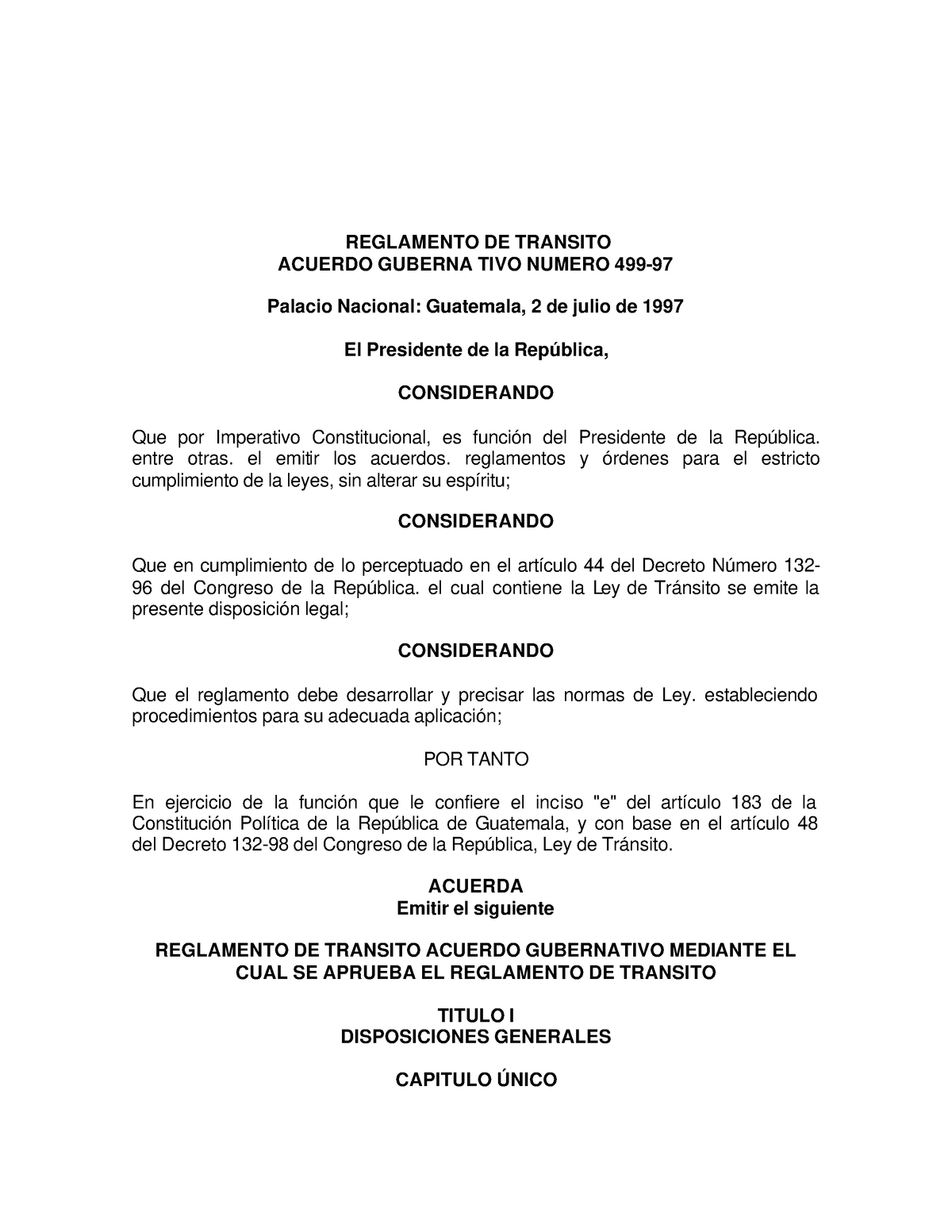 REGLAMENTO DE TRANSITO
ACUERDO GUBERNA TIVO NUMERO 499-97

Palacio Nacional: Guatemala, 2 de julio de 1997

El Presidente de la República,

CONSIDERANDO

Que por Imperativo Constitucional, es función del Presidente de la República. entre otras. el emitir los acuerdos. reglamentos y órdenes para el estricto cumplimiento de la leyes, sin alterar su espíritu;

CONSIDERANDO

Que en cumplimiento de lo perceptuado en el artículo 44 del Decreto Número 132-96 del Congreso de la República. el cual contiene la Ley de Tránsito se emite la presente disposición legal;

CONSIDERANDO

Que el reglamento debe desarrollar y precisar las normas de Ley. estableciendo procedimientos para su adecuada aplicación;

POR TANTO

En ejercicio de la función que le confiere el inciso "e" del artículo 183 de la Constitución Política de la República de Guatemala, y con base en el artículo 48 del Decreto 132-98 del Congreso de la República, Ley de Tránsito.

ACUERDA
Emitir el siguiente

REGLAMENTO DE TRANSITO ACUERDO GUBERNATIVO MEDIANTE EL CUAL SE APRUEBA EL REGLAMENTO DE TRANSITO

TITULO I
DISPOSICIONES GENERALES

CAPITULO ÚNICO